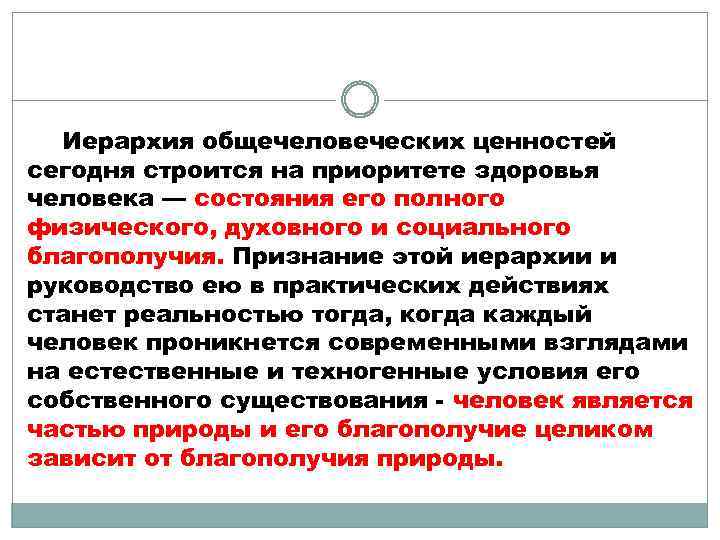 Иерархия общечеловеческих ценностей сегодня строится на приоритете здоровья человека — состояния его полного физического, духовного и социального благополучия. Признание этой иерархии и руководство ею в практических действиях станет реальностью тогда, когда каждый человек проникнется современными взглядами на естественные и техногенные условия его собственного существования - человек является частью природы и его благополучие целиком зависит от благополучия природы.